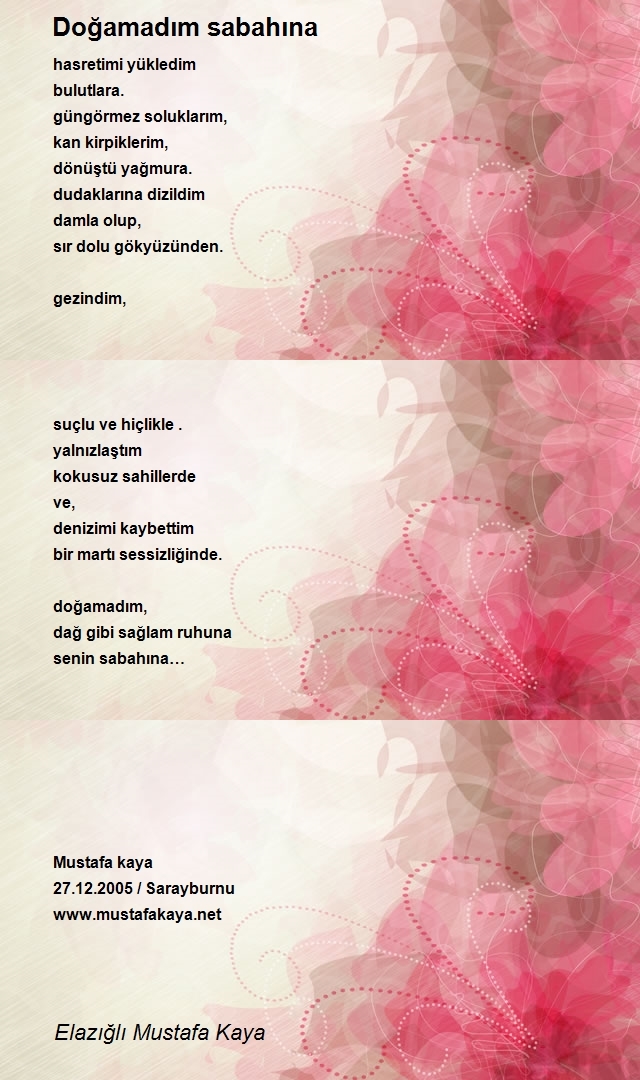 Doğamadım sabahına

hasretimi yükledim
bulutlara.
güngörmez soluklarım,
kan kirpiklerim,
dönüştü yağmura.
dudaklarına dizildim
damla olup,
sır dolu gökyüzünden.

gezindim,

suçlu ve hiçlikle .
yalnızlaştım
kokusuz sahillerde
ve,
denizimi kaybettim
bir martı sessizliğinde.

doğamadım,
dağ gibi sağlam ruhuna
senin sabahına…

Mustafa kaya
27.12.2005 / Sarayburnu
www.mustafakaya.net

Elazığlı Mustafa Kaya